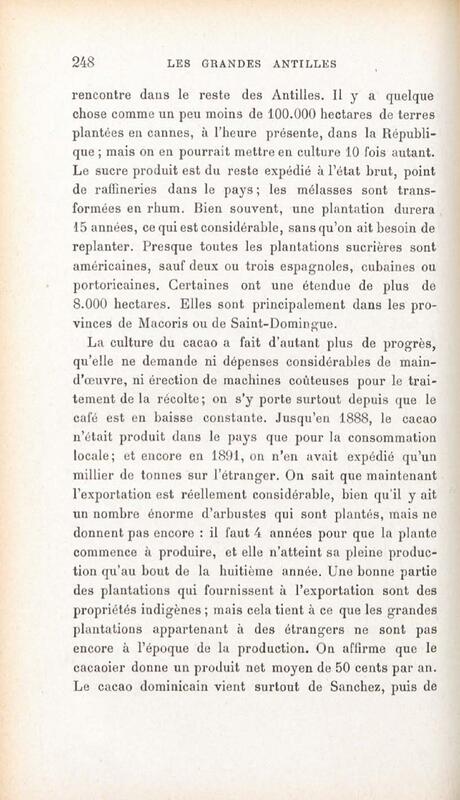 248 LES GRANDES ANTILLES

rencontre dans le reste des Antilles. Il y a quelque chose comme un peu moins de 100.000 hectares de terres plantées en cannes, à l'heure présente, dans la République ; mais on en pourrait mettre en culture 10 fois autant. Le sucre produit est du reste expédié à l'état brut, point de raffineries dans le pays ; les mélasses sont transformées en rhum. Bien souvent, une plantation durera 15 années, ce qui est considérable, sans qu'on ait besoin de replanter. Presque toutes les plantations sucrières sont américaines, sauf deux ou trois espagnoles, cubaines ou portoricaines. Certaines ont une étendue de plus de 8.000 hectares. Elles sont principalement dans les provinces de Macoris ou de Saint-Domingue.

La culture du cacao a fait d'autant plus de progrès, qu'elle ne demande ni dépenses considérables de main-d'œuvre, ni érection de machines coûteuses pour le traitement de la récolte ; on s'y porte surtout depuis que le café est en baisse constante. Jusqu'en 1888, le cacao n'était produit dans le pays que pour la consommation locale ; et encore en 1891, on n'en avait expédié qu'un millier de tonnes sur l'étranger. On sait que maintenant l'exportation est réellement considérable, bien qu'il y ait un nombre énorme d'arbustes qui sont plantés, mais ne donnent pas encore : il faut 4 années pour que la plante commence à produire, et elle n'atteint sa pleine production qu'au bout de la huitième année. Une bonne partie des plantations qui fournissent à l'exportation sont des propriétés indigènes ; mais cela tient à ce que les grandes plantations appartenant à des étrangers ne sont pas encore à l'époque de la production. On affirme que le cacaoier donne un produit net moyen de 50 cents par an. Le cacao dominicain vient surtout de Sanchez, puis de